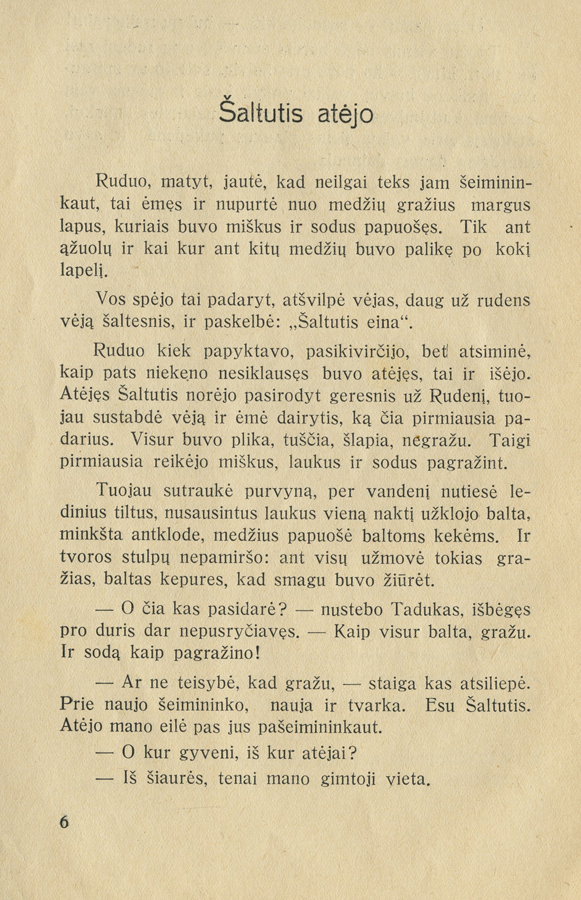 Šaltutis atėjo

Ruduo, matyt, jautė, kad neilgai teks jam šeimininkaut, tai ėmęs ir nupurtė nuo medžių gražius margus lapus, kuriais buvo miškus ir sodus papuošęs. Tik ant ąžuolų ir kai kur ant kitų medžių buvo palikę po kokį lapelį.

Vos spėjo tai padaryt, atšvilpė vėjas, daug už rudens vėją šaltesnis, ir paskelbė: „Šaltutis eina“.

Ruduo kiek papyktavo, pasikivirčijo, bet atsiminė, kaip pats niekeno nesiklausęs buvo atėjęs, tai ir išėjo. Atėjęs Šaltutis norėjo pasirodyt geresnis už Rudenį, tuojau sustabdė vėją ir ėmė dairytis, ką čia pirmiausia padarius. Visur buvo plika, tuščia, šlapia, negražu. Taigi pirmiausia reikėjo miškus, laukus ir sodus pagražint.

Tuojau sutraukė purvyną, per vandenį nutiesė ledinius tiltus, nusausintus laukus vieną naktį užklojo balta, minkšta antklode, medžius papuošė baltoms kekėms. Ir tvoros stulpų nepamiršo: ant visų užmovė tokias gražias, baltas kepures, kad smagu buvo žiūrėt.

— O čia kas pasidarė? — nustebo Tadukas, išbėgęs pro duris dar nepusryčiavęs. — Kaip visur balta, gražu. Ir sodą kaip pagražino!

— Ar ne teisybė, kad gražu, — staiga kas atsiliepė. Prie naujo šeimininko, nauja ir tvarka. Esu Šaltutis. Atėjo mano eilė pas jus pašeimininkaut.

— O kur gyveni, iš kur atėjai?

— Iš šiaurės, tenai mano gimtoji vieta.

6